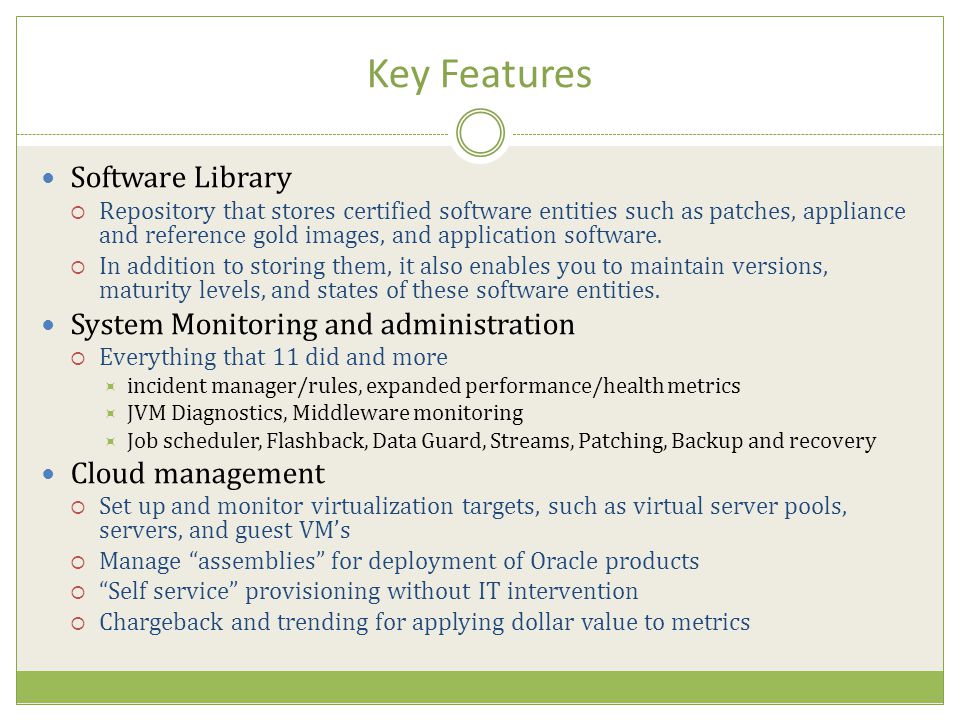 Key Features

Software Library

Repository that stores certified software entities such as patches, appliance and reference gold images, and application software.

In addition to storing them, it also enables you to maintain versions, maturity levels, and states of these software entities.

System Monitoring and administration

Everything that 11 did and more

incident manager/rules, expanded performance/health metrics

JVM Diagnostics, Middleware monitoring

Job scheduler, Flashback, Data Guard, Streams, Patching, Backup and recovery

Cloud management

Set up and monitor virtualization targets, such as virtual server pools, servers, and guest VM's

Manage "assemblies" for deployment of Oracle products

"Self service" provisioning without IT intervention

Chargeback and trending for applying dollar value to metrics